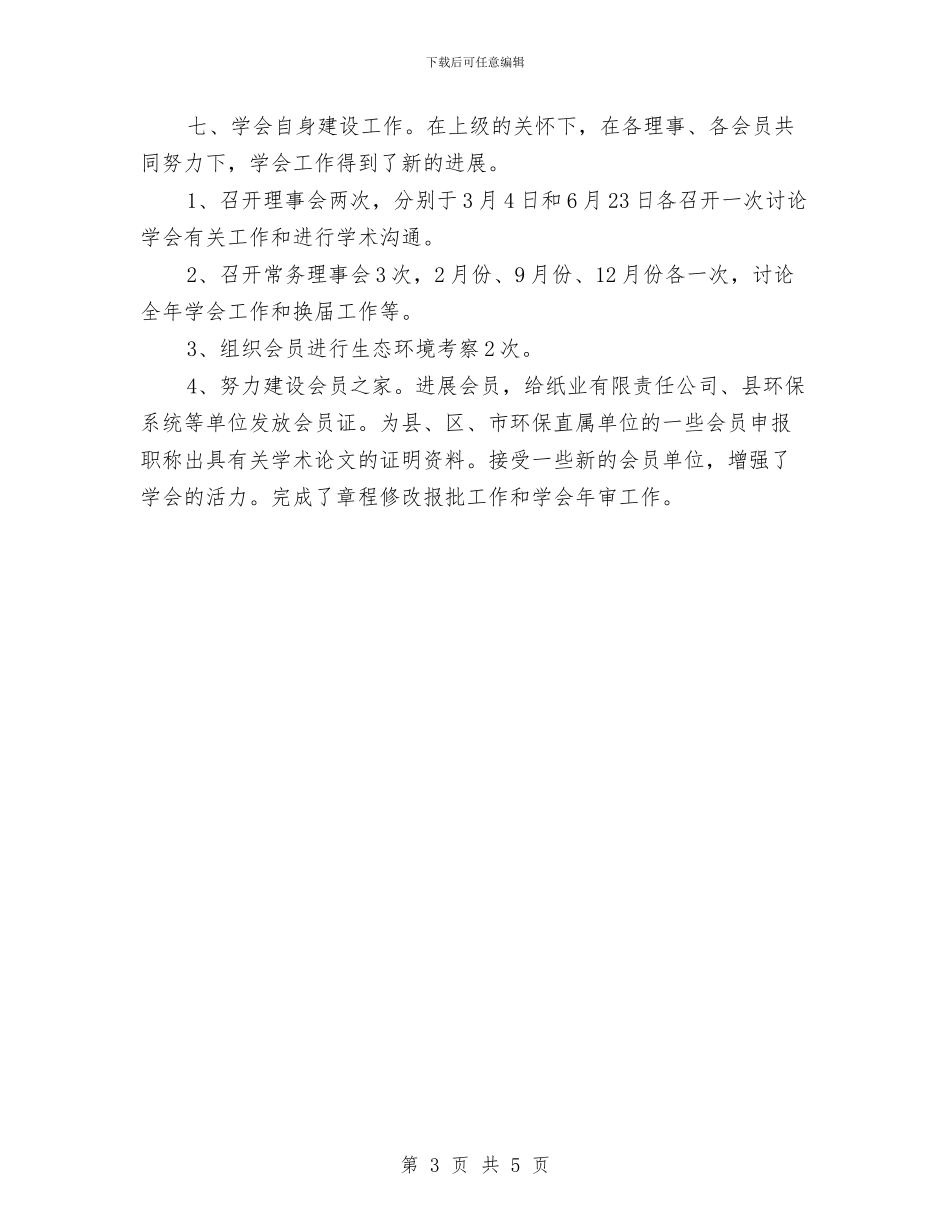 下载后可任意编辑

七、学会自身建设工作。在上级的关怀下，在各理事、各会员共同努力下，学会工作得到了新的进展。

1、召开理事会两次，分别于3月4日和6月23日各召开一次讨论学会有关工作和进行学术沟通。

2、召开常务理事会3次，2月份、9月份、12月份各一次，讨论全年学会工作和换届工作等。

3、组织会员进行生态环境考察2次。

4、努力建设会员之家。进展会员，给纸业有限责任公司、县环保系统等单位发放会员证。为县、区、市环保直属单位的一些会员申报职称出具有关学术论文的证明资料。接受一些新的会员单位，增强了学会的活力。完成了章程修改报批工作和学会年审工作。

第 3 页 共 5 页